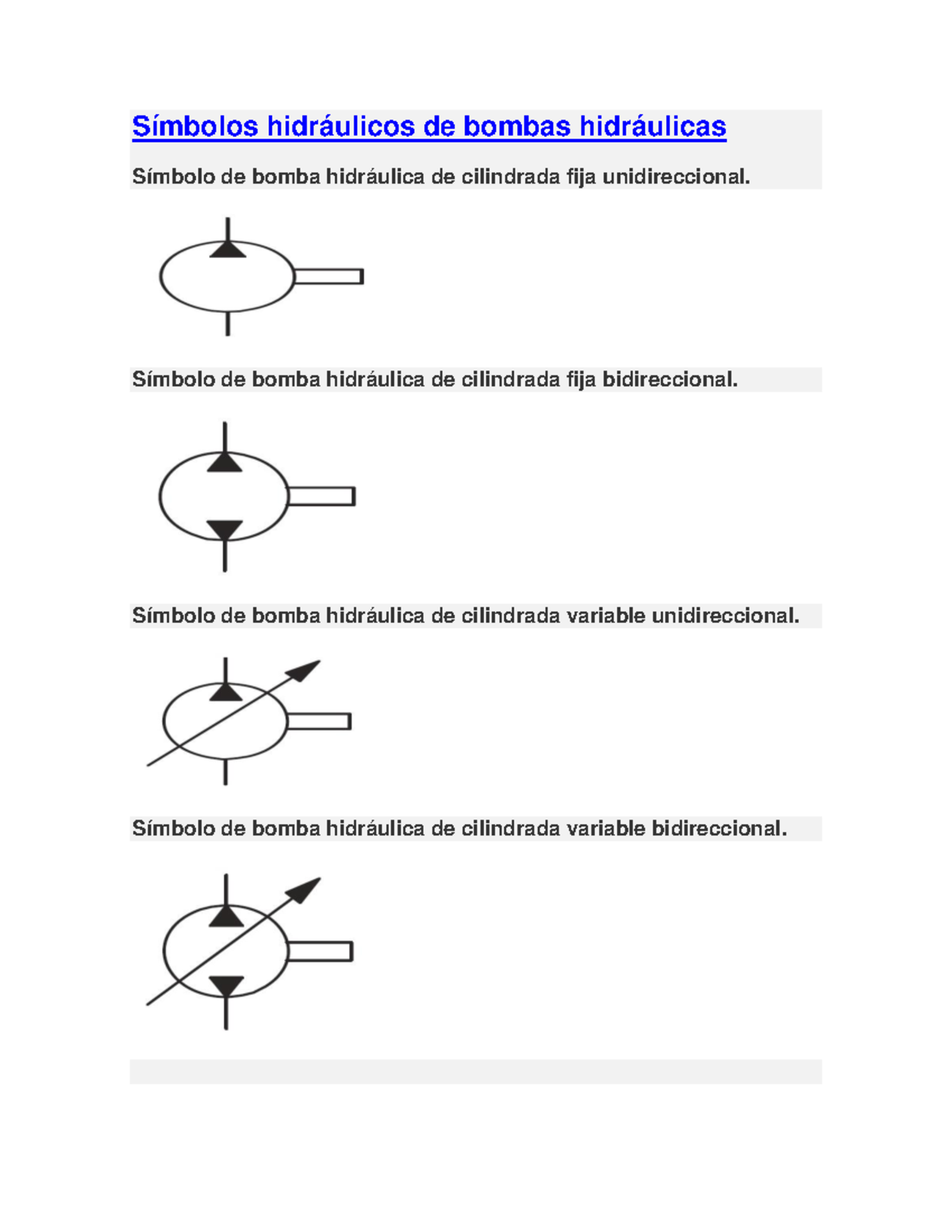 Símbolos hidráulicos de bombas hidráulicas

Símbolo de bomba hidráulica de cilindrada fija unidireccional.

Símbolo de bomba hidráulica de cilindrada fija bidireccional.

Símbolo de bomba hidráulica de cilindrada variable unidireccional.

Símbolo de bomba hidráulica de cilindrada variable bidireccional.